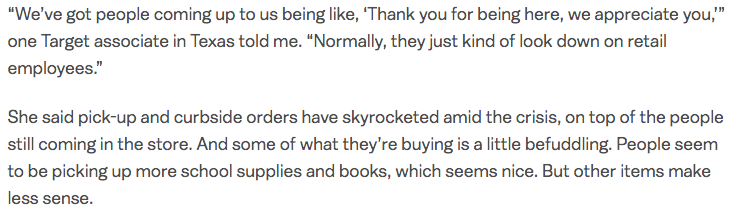 “We’ve got people coming up to us being like, ‘Thank you for being here, we appreciate you,’” one Target associate in Texas told me. “Normally, they just kind of look down on retail employees.”

She said pick-up and curbside orders have skyrocketed amid the crisis, on top of the people still coming in the store. And some of what they’re buying is a little befuddling. People seem to be picking up more school supplies and books, which seems nice. But other items make less sense.